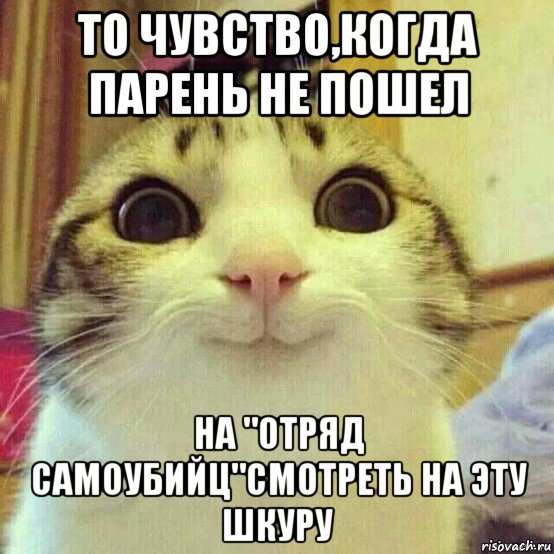 ТО ЧУВСТВО,КОГДА ПАРЕНЬ НЕ ПОШЕЛ

НА "ОТРЯД САМОУБИЙЦ"СМОТРЕТЬ НА ЭТУ ШКУРУ

risovach.ru